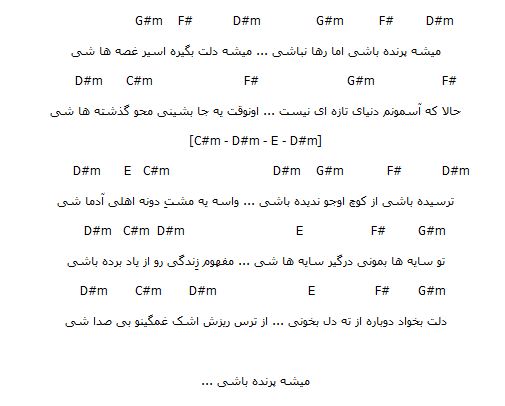 G#m F# D#m G#m F# D#m

میشه پرنده باشی اما رها نباشی ... میشه دلت بگیره اسیر غصه ها شی

D#m C#m F# G#m F#

حالا که آسمونم دنیای تازه ای نیست ... اونوقت یه جا بشینی محو گذشته ها شی

[C#m - D#m - E - D#m]

D#m E C#m D#m G#m F# D#m

ترسیده باشی از کوچ اوجو ندیده باشی ... واسه یه مشتِ دونه اهلی آدما شی

D#m C#m D#m E F# G#m

تو سایه ها بمونی درگیر سایه ها شی ... مفهوم زندگی رو از یاد برده باشی

D#m C#m D#m E F# G#m

دلت بخواد دوباره از ته دل بخونی ... از ترس ریزش اشک غمگینو بی صدا شی

میشه پرنده باشی ...